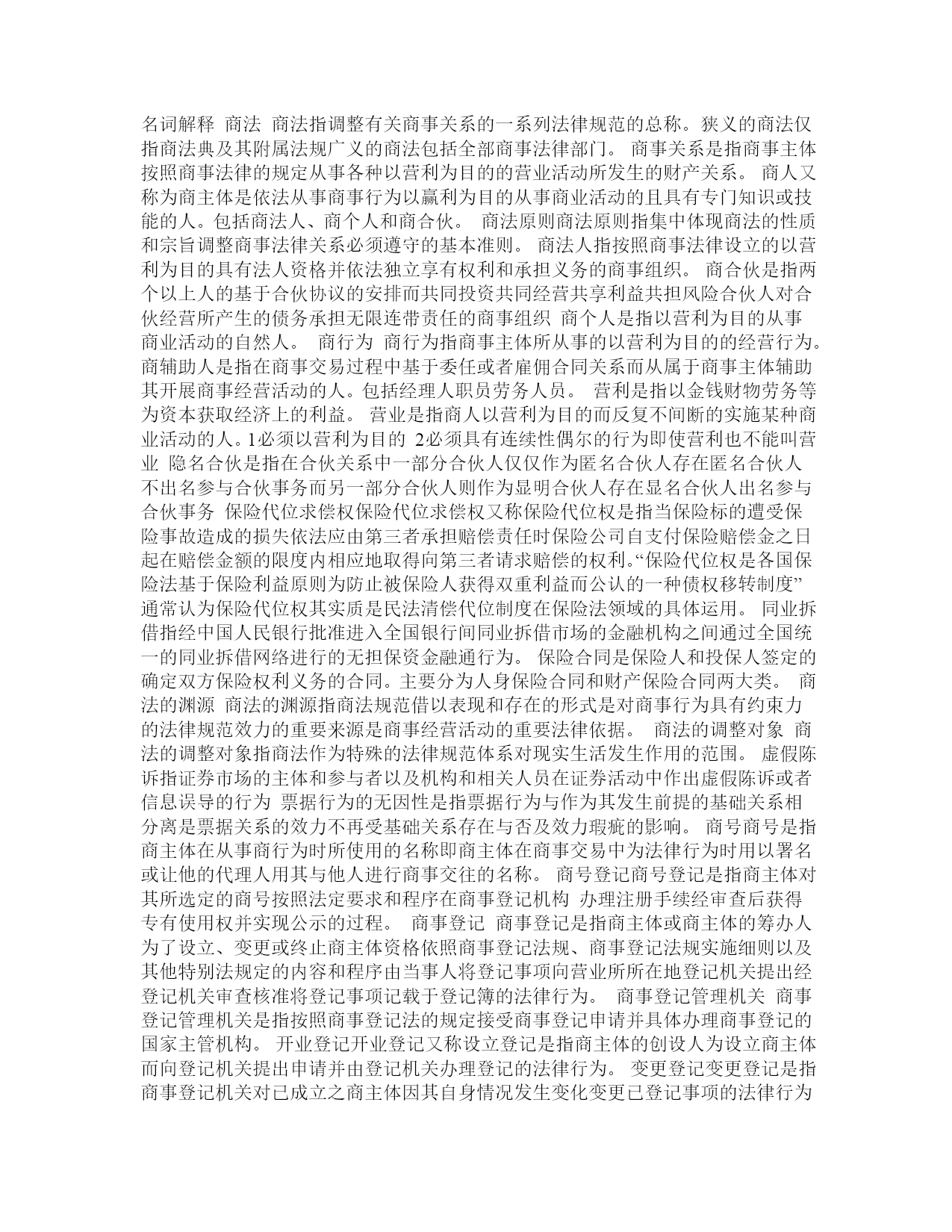 名词解释 商法 商法指调整有关商事关系的一系列法律规范的总称。狭义的商法仅指商法典及其附属法规广义的商法包括全部商事法律部门。 商事关系是指商事主体按照商事法律的规定从事各种以营利为目的的营业活动所发生的财产关系。 商人又称为商主体是依法从事商事行为以赢利为目的从事商业活动的且具有专门知识或技能的人。包括商法人、商个人和商合伙。 商法原则商法原则指集中体现商法的性质和宗旨调整商事法律关系必须遵守的基本准则。 商法人指按照商事法律设立的以营利为目的具有法人资格并依法独立享有权利和承担义务的商事组织。 商合伙是指两个以上人的基于合伙协议的安排而共同投资共同经营共享利益共担风险合伙人对合伙经营所产生的债务承担无限连带责任的商事组织 商个人是指以营利为目的从事商业活动的自然人。 商行为 商行为指商事主体所从事的以营利为目的的经营行为。商辅助人是指在商事交易过程中基于委任或者雇佣合同关系而从属于商事主体辅助其开展商事经营活动的人。包括经理人职员劳务人员。 营利是指以金钱财物劳务等为资本获取经济上的利益。 营业是指商人以营利为目的而反复不间断的实施某种商业活动的人。1必须以营利为目的 2必须具有连续性偶尔的行为即使营利也不能叫营业 隐名合伙是指在合伙关系中一部分合伙人仅仅作为匿名合伙人存在匿名合伙人不出名参与合伙事务而另一部分合伙人则作为显明合伙人存在显名合伙人出名参与合伙事务 保险代位求偿权保险代位求偿权又称保险代位权是指当保险标的遭受保险事故造成的损失依法应由第三者承担赔偿责任时保险公司自支付保险赔偿金之日起在赔偿金额的限度内相应地取得向第三者请求赔偿的权利。“保险代位权是各国保险法基于保险利益原则为防止被保险人获得双重利益而公认的一种债权移转制度”通常认为保险代位权其实质是民法清偿代位制度在保险法领域的具体运用。 同业拆借指经中国人民银行批准进入全国银行间同业拆借市场的金融机构之间通过全国统一的同业拆借网络进行的无担保资金融通行为。 保险合同是保险人和投保人签定的确定双方保险权利义务的合同。主要分为人身保险合同和财产保险合同两大类。 商法的渊源 商法的渊源指商法规范借以表现和存在的形式是对商事行为具有约束力的法律规范效力的重要来源是商事经营活动的重要法律依据。 商法的调整对象 商法的调整对象指商法作为特殊的法律规范体系对现实生活发生作用的范围。 虚假陈诉指证券市场的主体和参与者以及机构和相关人员在证券活动中作出虚假陈诉或者信息误导的行为 票据行为的无因性是指票据行为与作为其发生前提的基础关系相分离是票据关系的效力不再受基础关系存在与否及效力瑕疵的影响。 商号商号是指商主体在从事商行为时所使用的名称即商主体在商事交易中为法律行为时用以署名或让他的代理人用其与他人进行商事交往的名称。 商号登记商号登记是指商主体对其所选定的商号按照法定要求和程序在商事登记机构 办理注册手续经审查后获得专有使用权并实现公示的过程。 商事登记 商事登记是指商主体或商主体的筹办人为了设立、变更或终止商主体资格依照商事登记法规、商事登记法规实施细则以及其他特别法规定的内容和程序由当事人将登记事项向营业所所在地登记机关提出经登记机关审查核准将登记事项记载于登记簿的法律行为。 商事登记管理机关 商事登记管理机关是指按照商事登记法的规定接受商事登记申请并具体办理商事登记的国家主管机构。 开业登记开业登记又称设立登记是指商主体的创设人为设立商主体而向登记机关提出申请并由登记机关办理登记的法律行为。 变更登记变更登记是指商事登记机关对已成立之商主体因其自身情况发生变化变更已登记事项的法律行为